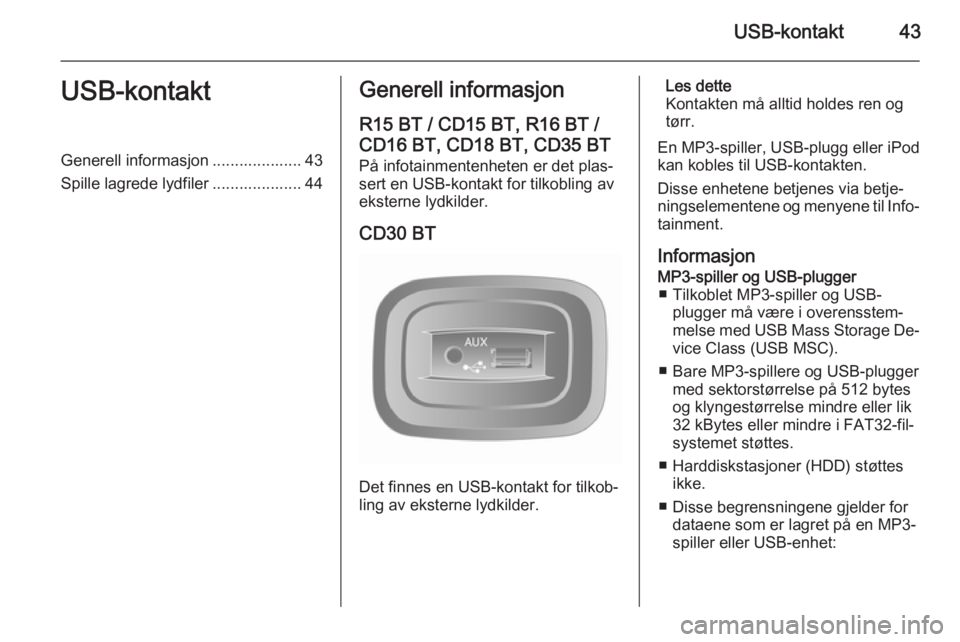 USB-kontakt 43

USB-kontakt

Generell informasjon .................... 43
Spille lagrede lydfiler .................... 44

Generell informasjon

R15 BT / CD15 BT, R16 BT / CD16 BT, CD18 BT, CD35 BT
På infotainmentenheten er det plassert en USB-kontakt for tilkobling av eksterne lydkilder.

CD30 BT

AUX

Det finnes en USB-kontakt for tilkobling av eksterne lydkilder.

Les dette
Kontakten må alltid holdes ren og tørr.

En MP3-spiller, USB-plugg eller iPod kan kobles til USB-kontakten.

Disse enhetene betjenes via betjeningselementene og menyene til Infotainment.

Informasjon

MP3-spiller og USB-plugger
■ Tilkoblet MP3-spiller og USB-plugger må være i overensstemmelse med USB Mass Storage Device Class (USB MSC).
■ Bare MP3-spillere og USB-plugger med sektorstørrelse på 512 bytes og klyngestørrelse mindre eller lik 32 kBytes eller mindre i FAT32-filsystemet støttes.
■ Harddiskstasjoner (HDD) støttes ikke.
■ Disse begrensningene gjelder for dataene som er lagret på en MP3-spiller eller USB-enhet:

carmanualsonline.info